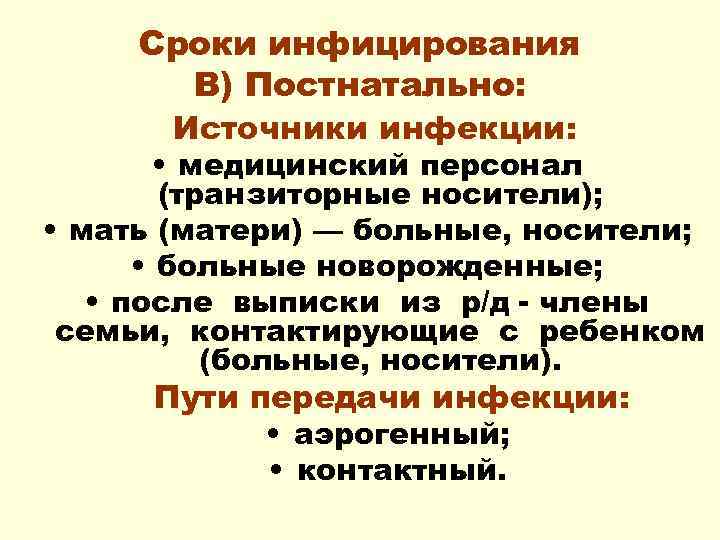 Сроки инфицирования
В) Постнатально:
Источники инфекции:
• медицинский персонал (транзиторные носители);
• мать (матери) — больные, носители;
• больные новорожденные;
• после выписки из р/д - члены семьи, контактирующие с ребенком (больные, носители).
Пути передачи инфекции:
• аэрогенный;
• контактный.